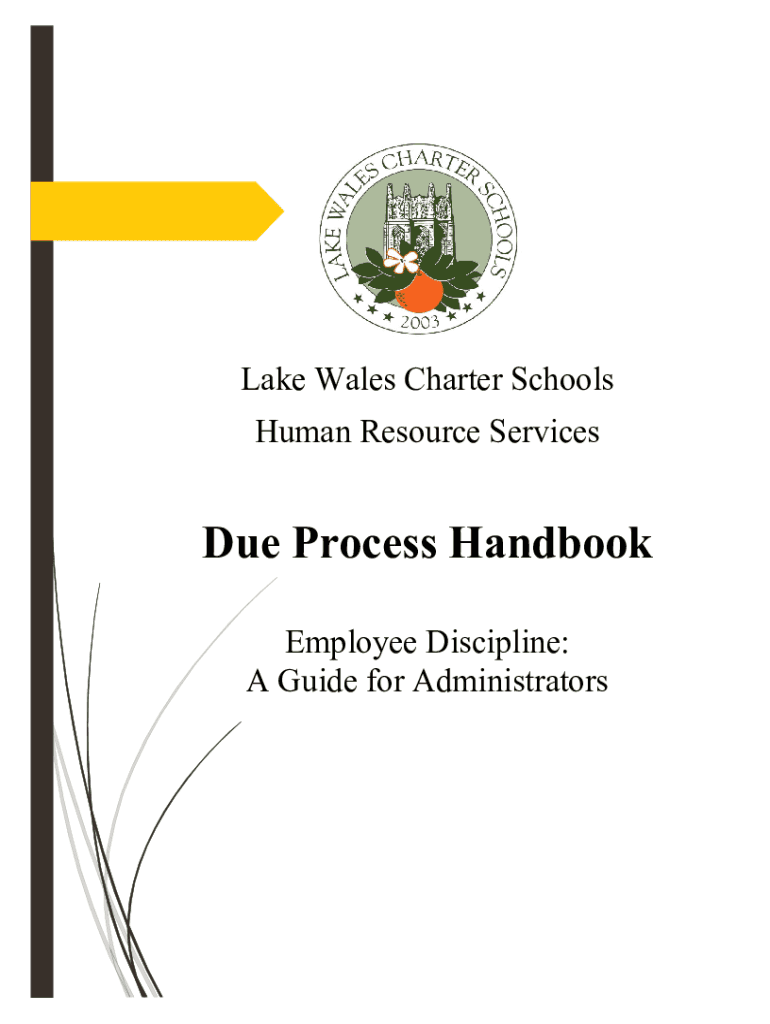 LAKE WALES CHARTER SCHOOLS
2003

Lake Wales Charter Schools
Human Resource Services

Due Process Handbook

Employee Discipline:
A Guide for Administrators